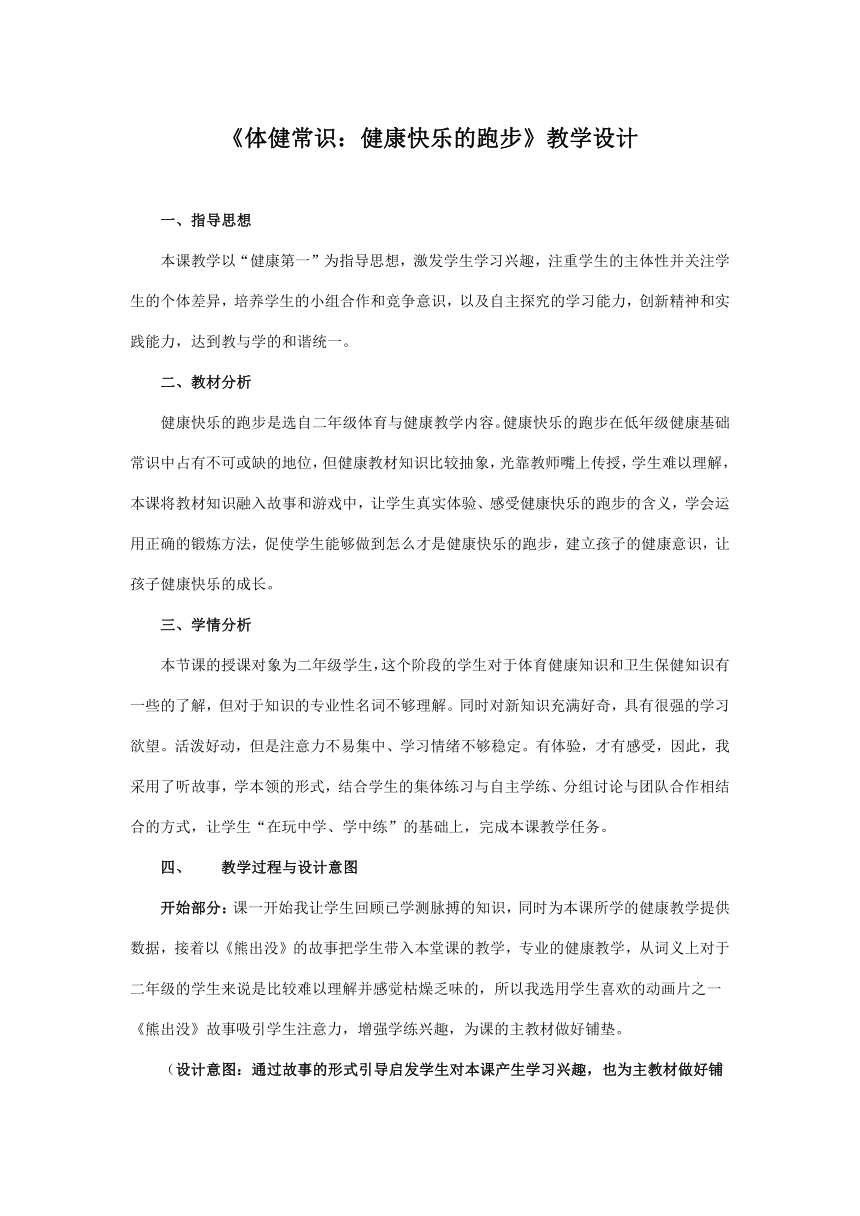 《体健常识：健康快乐的跑步》教学设计

一、指导思想

本课教学以“健康第一”为指导思想，激发学生学习兴趣，注重学生的主体性并关注学生的个体差异，培养学生的小组合作和竞争意识，以及自主探究的学习能力，创新精神和实践能力，达到教与学的和谐统一。

二、教材分析

健康快乐的跑步是选自二年级体育与健康教学内容。健康快乐的跑步在低年级健康基础常识中占有不可或缺的地位，但健康教材知识比较抽象，光靠教师嘴上传授，学生难以理解，本课将教材知识融入故事和游戏中，让学生真实体验、感受健康快乐的跑步的含义，学会运用正确的锻炼方法，促使学生能够做到怎么才是健康快乐的跑步，建立孩子的健康意识，让孩子健康快乐的成长。

三、学情分析

本节课的授课对象为二年级学生，这个阶段的学生对于体育健康知识和卫生保健知识有一些的了解，但对于知识的专业性名词不够理解。同时对新知识充满好奇，具有很强的学习欲望。活泼好动，但是注意力不易集中、学习情绪不够稳定。有体验，才有感受，因此，我采用了听故事，学本领的形式，结合学生的集体练习与自主学练、分组讨论与团队合作相结合的方式，让学生“在玩中学、学中练”的基础上，完成本课教学任务。

四、 教学过程与设计意图

开始部分：课一开始我让学生回顾已学测脉搏的知识，同时为本课所学的健康教学提供数据，接着以《熊出没》的故事把学生带入本堂课的教学，专业的健康教学，从词义上对于二年级的学生来说是比较难以理解并感觉枯燥乏味的，所以我选用学生喜欢的动画片之一《熊出没》故事吸引学生注意力，增强学练兴趣，为课的主教材做好铺垫。

（设计意图：通过故事的形式引导启发学生对本课产生学习兴趣，也为主教材做好铺